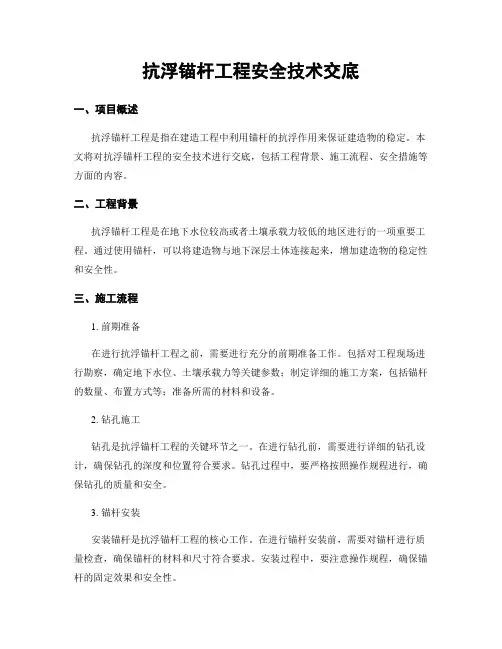 抗浮锚杆工程安全技术交底

一、项目概述

抗浮锚杆工程是指在建造工程中利用锚杆的抗浮作用来保证建造物的稳定。本文将对抗浮锚杆工程的安全技术进行交底，包括工程背景、施工流程、安全措施等方面的内容。

二、工程背景

抗浮锚杆工程是在地下水位较高或者土壤承载力较低的地区进行的一项重要工程。通过使用锚杆，可以将建造物与地下深层土体连接起来，增加建造物的稳定性和安全性。

三、施工流程

1. 前期准备

在进行抗浮锚杆工程之前，需要进行充分的前期准备工作。包括对工程现场进行勘察，确定地下水位、土壤承载力等关键参数；制定详细的施工方案，包括锚杆的数量、布置方式等；准备所需的材料和设备。

2. 钻孔施工

钻孔是抗浮锚杆工程的关键环节之一。在进行钻孔前，需要进行详细的钻孔设计，确保钻孔的深度和位置符合要求。钻孔过程中，要严格按照操作规程进行，确保钻孔的质量和安全。

3. 锚杆安装

安装锚杆是抗浮锚杆工程的核心工作。在进行锚杆安装前，需要对锚杆进行质量检查，确保锚杆的材料和尺寸符合要求。安装过程中，要注意操作规程，确保锚杆的固定效果和安全性。